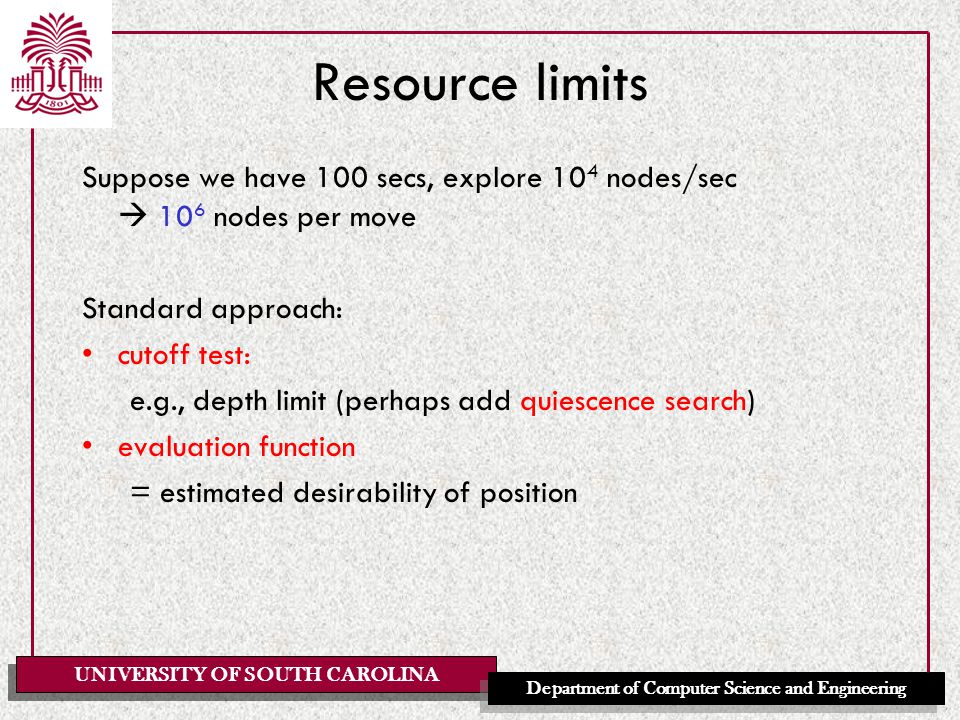 1801

Resource limits

Suppose we have 100 secs, explore $10^4$ nodes/sec
→ $10^6$ nodes per move

Standard approach:
• cutoff test:
e.g., depth limit (perhaps add quiescence search)
• evaluation function
= estimated desirability of position

UNIVERSITY OF SOUTH CAROLINA

Department of Computer Science and Engineering